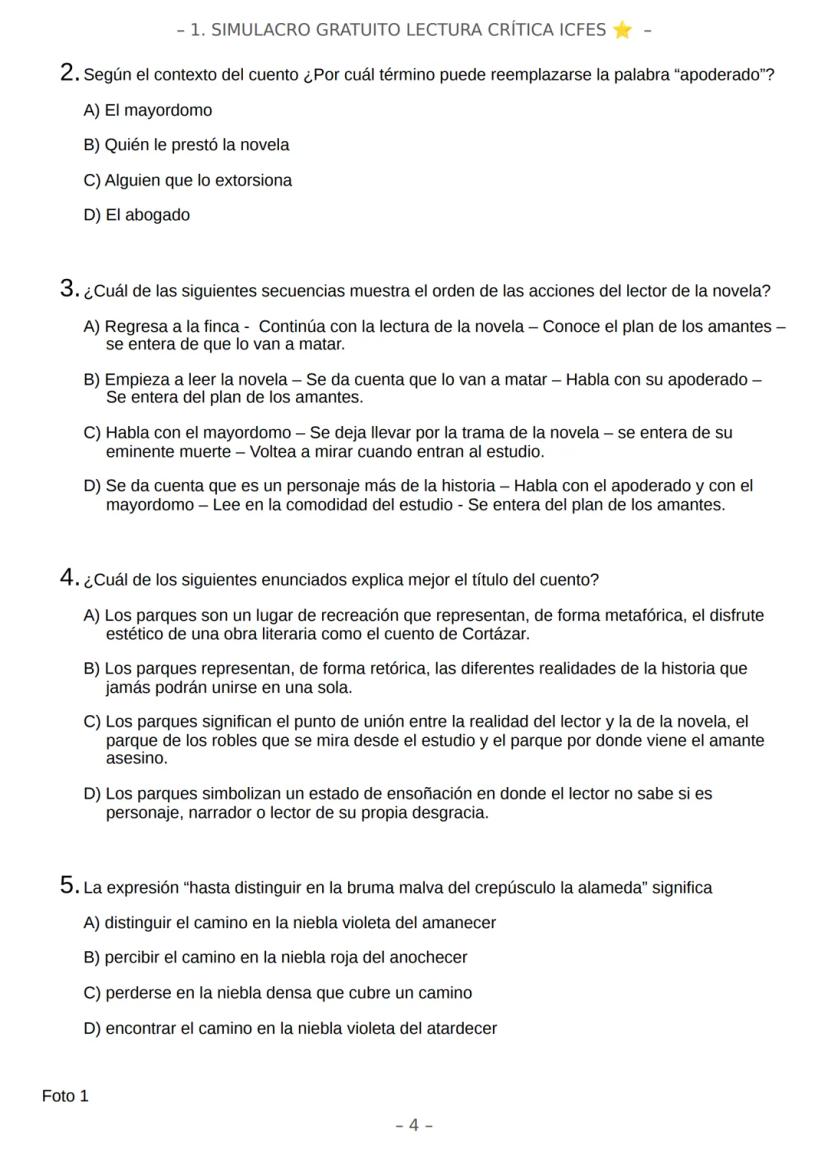 – 1. SIMULACRO GRATUITO LECTURA CRÍTICA ICFES ⭐ –

2. Según el contexto del cuento ¿Por cuál término puede reemplazarse la palabra “apoderado”?

A) El mayordomo

B) Quién le prestó la novela

C) Alguien que lo extorsiona

D) El abogado

3. ¿Cuál de las siguientes secuencias muestra el orden de las acciones del lector de la novela?

A) Regresa a la finca - Continúa con la lectura de la novela – Conoce el plan de los amantes – se entera de que lo van a matar.

B) Empieza a leer la novela – Se da cuenta que lo van a matar – Habla con su apoderado – Se entera del plan de los amantes.

C) Habla con el mayordomo – Se deja llevar por la trama de la novela – se entera de su eminente muerte – Voltea a mirar cuando entran al estudio.

D) Se da cuenta que es un personaje más de la historia – Habla con el apoderado y con el mayordomo – Lee en la comodidad del estudio - Se entera del plan de los amantes.

4. ¿Cuál de los siguientes enunciados explica mejor el título del cuento?

A) Los parques son un lugar de recreación que representan, de forma metafórica, el disfrute estético de una obra literaria como el cuento de Cortázar.

B) Los parques representan, de forma retórica, las diferentes realidades de la historia que jamás podrán unirse en una sola.

C) Los parques significan el punto de unión entre la realidad del lector y la de la novela, el parque de los robles que se mira desde el estudio y el parque por donde viene el amante asesino.

D) Los parques simbolizan un estado de ensoñación en donde el lector no sabe si es personaje, narrador o lector de su propia desgracia.

5. La expresión “hasta distinguir en la bruma malva del crepúsculo la alameda” significa

A) distinguir el camino en la niebla violeta del amanecer

B) percibir el camino en la niebla roja del anochecer

C) perderse en la niebla densa que cubre un camino

D) encontrar el camino en la niebla violeta del atardecer

Foto 1

– 4 –